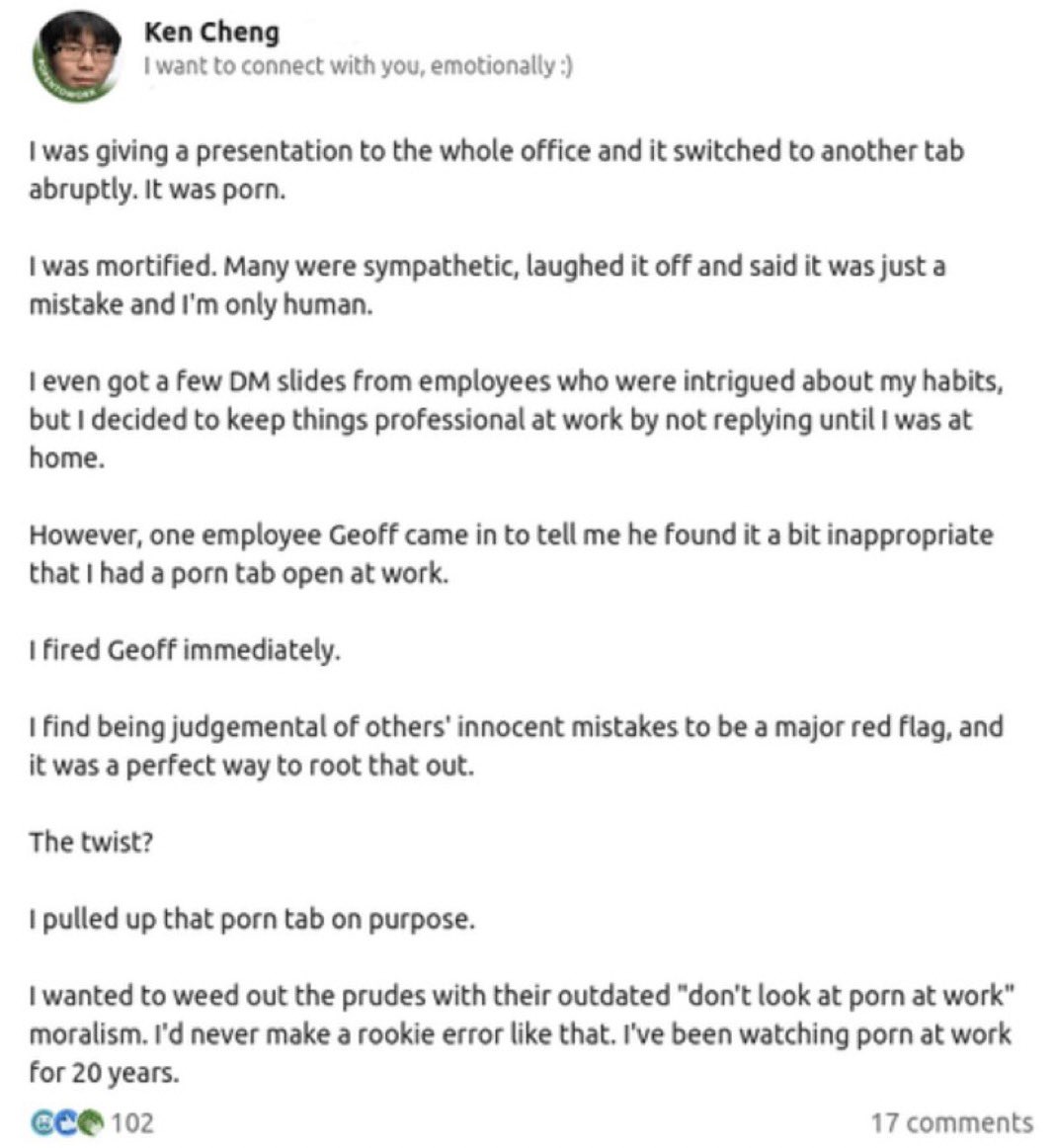 Ken Cheng
I want to connect with you, emotionally :)

I was giving a presentation to the whole office and it switched to another tab abruptly. It was porn.

I was mortified. Many were sympathetic, laughed it off and said it was just a mistake and I'm only human.

I even got a few DM slides from employees who were intrigued about my habits, but I decided to keep things professional at work by not replying until I was at home.

However, one employee Geoff came in to tell me he found it a bit inappropriate that I had a porn tab open at work.

I fired Geoff immediately.

I find being judgemental of others' innocent mistakes to be a major red flag, and it was a perfect way to root that out.

The twist?

I pulled up that porn tab on purpose.

I wanted to weed out the prudes with their outdated "don't look at porn at work" moralism. I'd never make a rookie error like that. I've been watching porn at work for 20 years.

102

17 comments